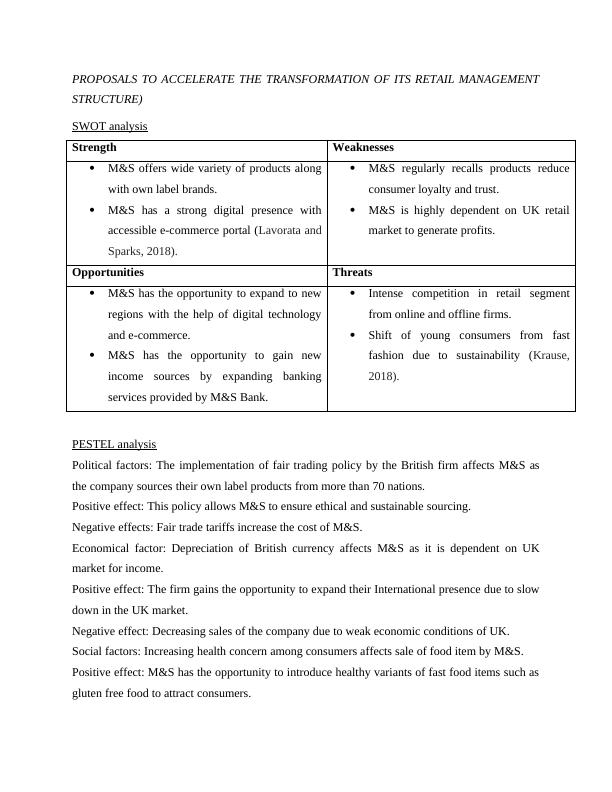 PROPOSALS TO ACCELERATE THE TRANSFORMATION OF ITS RETAIL MANAGEMENT STRUCTURE)

SWOT analysis

| Strength | Weaknesses |
|---|---|
| • M&S offers wide variety of products along with own label brands. • M&S has a strong digital presence with accessible e-commerce portal (Lavorata and Sparks, 2018). | • M&S regularly recalls products reduce consumer loyalty and trust. • M&S is highly dependent on UK retail market to generate profits. |
| **Opportunities** | **Threats** |
| • M&S has the opportunity to expand to new regions with the help of digital technology and e-commerce. • M&S has the opportunity to gain new income sources by expanding banking services provided by M&S Bank. | • Intense competition in retail segment from online and offline firms. • Shift of young consumers from fast fashion due to sustainability (Krause, 2018). |

PESTEL analysis
Political factors: The implementation of fair trading policy by the British firm affects M&S as the company sources their own label products from more than 70 nations.
Positive effect: This policy allows M&S to ensure ethical and sustainable sourcing.
Negative effects: Fair trade tariffs increase the cost of M&S.
Economical factor: Depreciation of British currency affects M&S as it is dependent on UK market for income.
Positive effect: The firm gains the opportunity to expand their International presence due to slow down in the UK market.
Negative effect: Decreasing sales of the company due to weak economic conditions of UK.
Social factors: Increasing health concern among consumers affects sale of food item by M&S.
Positive effect: M&S has the opportunity to introduce healthy variants of fast food items such as gluten free food to attract consumers.